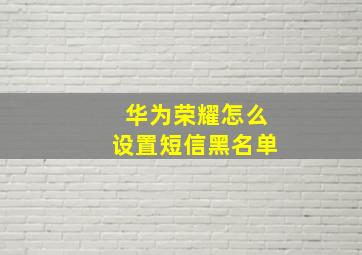 华为荣耀怎么
设置短信黑名单